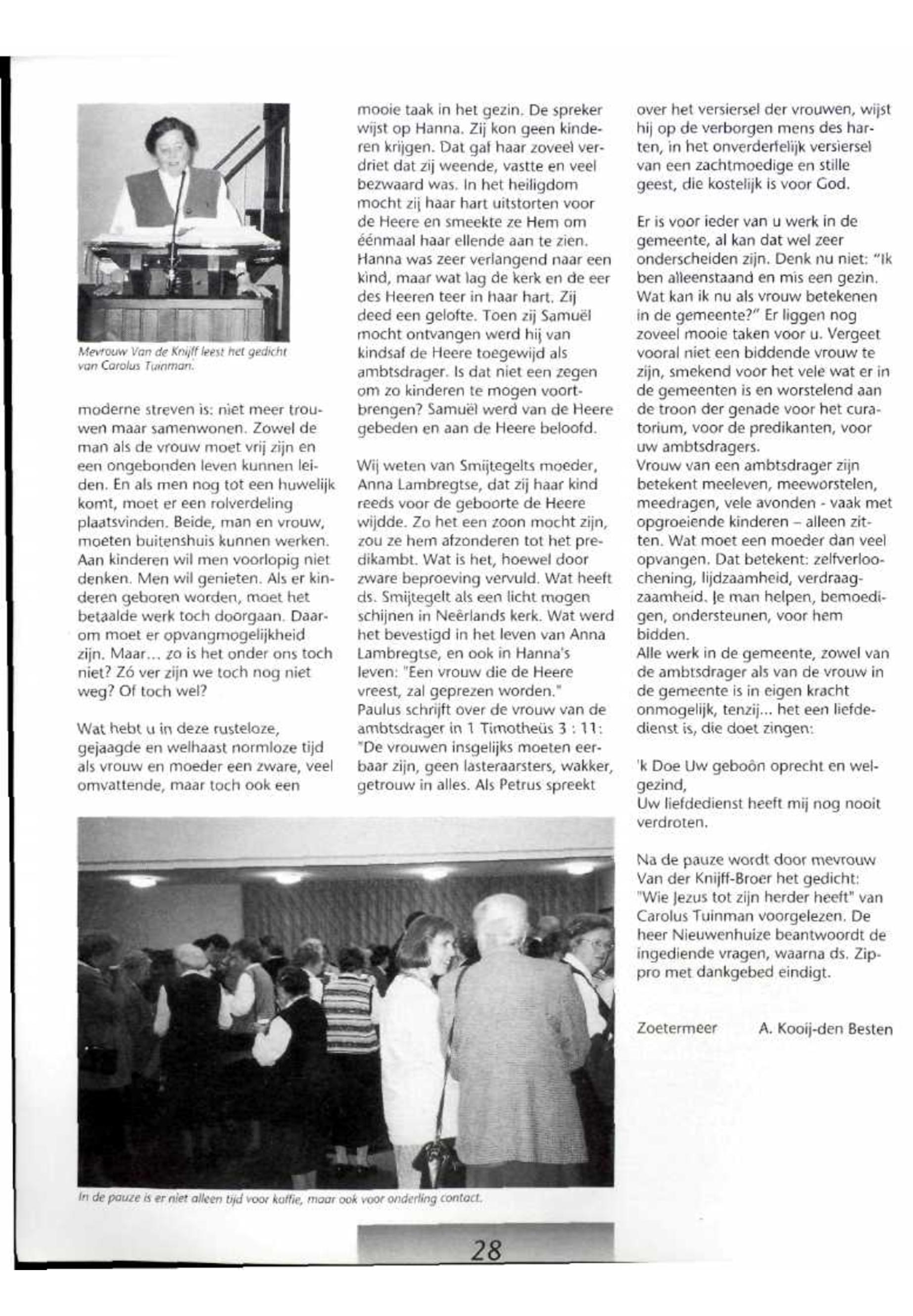 Mevrouw Van de Knijff leest het gedicht van Carolus Tuinman.

moderne streven is: niet meer trouwen maar samenwonen. Zowel de man als de vrouw moet vrij zijn en een ongebonden leven kunnen leiden. En als men nog tot een huwelijk komt, moet er een rolverdeling plaatsvinden. Beide, man en vrouw, moeten buitenshuis kunnen werken. Aan kinderen wil men voorlopig niet denken. Men wil genieten. Als er kinderen geboren worden, moet het betaalde werk toch doorgaan. Daarom moet er opvangmogelijkheid zijn. Maar... zo is het onder ons toch niet? Zó ver zijn we toch nog niet weg? Of toch wel?

Wat hebt u in deze rusteloze, gejaagde en welhaast normloze tijd als vrouw en moeder een zware, veel omvattende, maar toch ook een mooie taak in het gezin. De spreker wijst op Hanna. Zij kon geen kinderen krijgen. Dat gaf haar zoveel verdriet dat zij weende, vastte en veel bezwaard was. In het heiligdom mocht zij haar hart uitstorten voor de Heere en smeekte ze Hem om éénmaal haar ellende aan te zien. Hanna was zeer verlangend naar een kind, maar wat lag de kerk en de eer des Heeren teer in haar hart. Zij deed een gelofte. Toen zij Samuël mocht ontvangen werd hij van kindsaf de Heere toegewijd als ambtsdrager. Is dat niet een zegen om zo kinderen te mogen voortbrengen? Samuël werd van de Heere gebeden en aan de Heere beloofd.

Wij weten van Smijtegelts moeder, Anna Lambregtse, dat zij haar kind reeds voor de geboorte de Heere wijdde. Zo het een zoon mocht zijn, zou ze hem afzonderen tot het predikambt. Wat is het, hoewel door zware beproeving vervuld. Wat heeft ds. Smijtegelt als een licht mogen schijnen in Neêrlands kerk. Wat werd het bevestigd in het leven van Anna Lambregtse, en ook in Hanna's leven: "Een vrouw die de Heere vreest, zal geprezen worden." Paulus schrijft over de vrouw van de ambtsdrager in 1 Timotheüs 3 : 11: "De vrouwen insgelijks moeten eerbaar zijn, geen lasteraarsters, wakker, getrouw in alles. Als Petrus spreekt over het versiersel der vrouwen, wijst hij op de verborgen mens des harten, in het onverderfelijk versiersel van een zachtmoedige en stille geest, die kostelijk is voor God.

Er is voor ieder van u werk in de gemeente, al kan dat wel zeer onderscheiden zijn. Denk nu niet: "Ik ben alleenstaand en mis een gezin. Wat kan ik nu als vrouw betekenen in de gemeente?" Er liggen nog zoveel mooie taken voor u. Vergeet vooral niet een biddende vrouw te zijn, smekend voor het vele wat er in de gemeenten is en worstelend aan de troon der genade voor het curatorium, voor de predikanten, voor uw ambtsdragers.
Vrouw van een ambtsdrager zijn betekent meeleven, meeworstelen, meedragen, vele avonden - vaak met opgroeiende kinderen – alleen zitten. Wat moet een moeder dan veel opvangen. Dat betekent: zelfverloochening, lijdzaamheid, verdraagzaamheid. Je man helpen, bemoedigen, ondersteunen, voor hem bidden.
Alle werk in de gemeente, zowel van de ambtsdrager als van de vrouw in de gemeente is in eigen kracht onmogelijk, tenzij... het een liefdedienst is, die doet zingen:

'k Doe Uw geboôn oprecht en welgezind,
Uw liefdedienst heeft mij nog nooit verdroten.

Na de pauze wordt door mevrouw Van der Knijff-Broer het gedicht: "Wie Jezus tot zijn herder heeft" van Carolus Tuinman voorgelezen. De heer Nieuwenhuize beantwoordt de ingediende vragen, waarna ds. Zippro met dankgebed eindigt.

Zoetermeer A. Kooij-den Besten

In de pauze is er niet alleen tijd voor koffie, maar ook voor onderling contact.

28